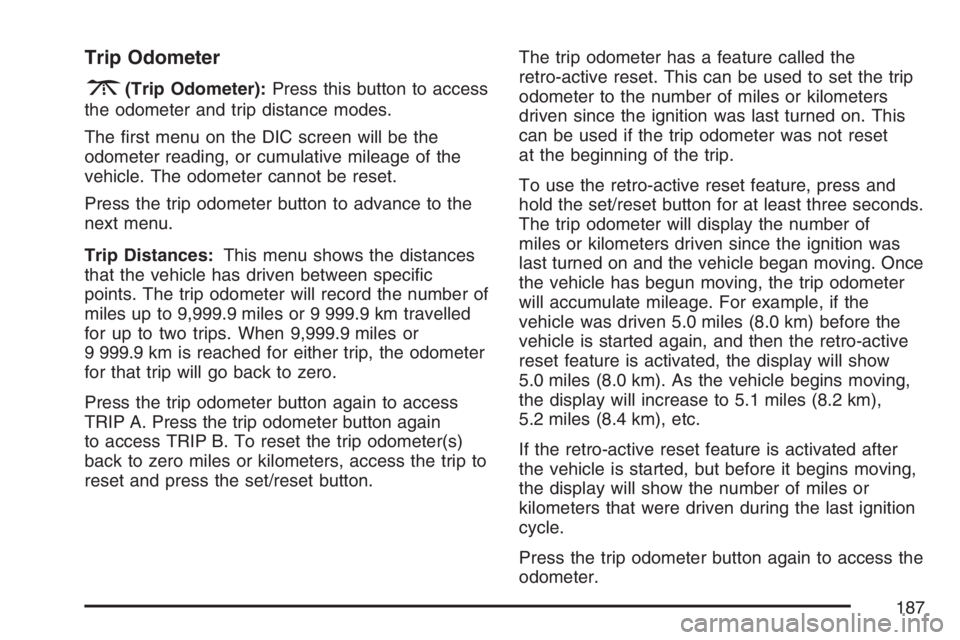 Trip Odometer

(Trip Odometer): Press this button to access the odometer and trip distance modes.

The first menu on the DIC screen will be the odometer reading, or cumulative mileage of the vehicle. The odometer cannot be reset.

Press the trip odometer button to advance to the next menu.

Trip Distances: This menu shows the distances that the vehicle has driven between specific points. The trip odometer will record the number of miles up to 9,999.9 miles or 9 999.9 km travelled for up to two trips. When 9,999.9 miles or 9 999.9 km is reached for either trip, the odometer for that trip will go back to zero.

Press the trip odometer button again to access TRIP A. Press the trip odometer button again to access TRIP B. To reset the trip odometer(s) back to zero miles or kilometers, access the trip to reset and press the set/reset button.

The trip odometer has a feature called the retro-active reset. This can be used to set the trip odometer to the number of miles or kilometers driven since the ignition was last turned on. This can be used if the trip odometer was not reset at the beginning of the trip.

To use the retro-active reset feature, press and hold the set/reset button for at least three seconds. The trip odometer will display the number of miles or kilometers driven since the ignition was last turned on and the vehicle began moving. Once the vehicle has begun moving, the trip odometer will accumulate mileage. For example, if the vehicle was driven 5.0 miles (8.0 km) before the vehicle is started again, and then the retro-active reset feature is activated, the display will show 5.0 miles (8.0 km). As the vehicle begins moving, the display will increase to 5.1 miles (8.2 km), 5.2 miles (8.4 km), etc.

If the retro-active reset feature is activated after the vehicle is started, but before it begins moving, the display will show the number of miles or kilometers that were driven during the last ignition cycle.

Press the trip odometer button again to access the odometer.

187

carmanualsonline.info